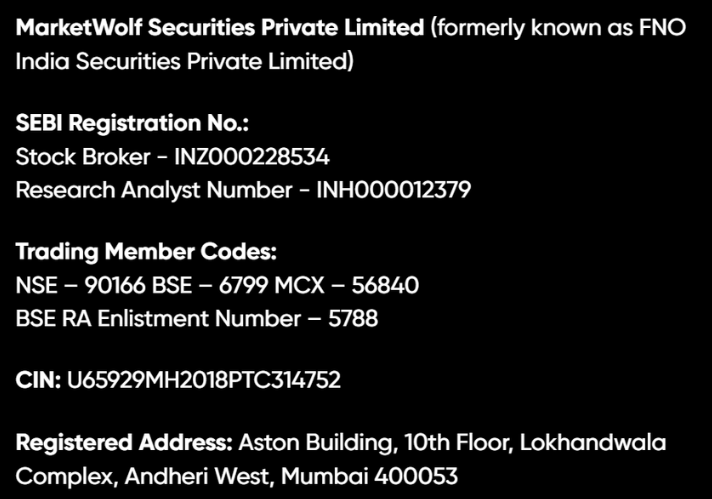 MarketWolf Securities Private Limited (formerly known as FNO India Securities Private Limited)

SEBI Registration No.:
Stock Broker - INZ000228534
Research Analyst Number - INH000012379

Trading Member Codes:
NSE – 90166 BSE – 6799 MCX – 56840
BSE RA Enlistment Number – 5788

CIN: U65929MH2018PTC314752

Registered Address: Aston Building, 10th Floor, Lokhandwala Complex, Andheri West, Mumbai 400053